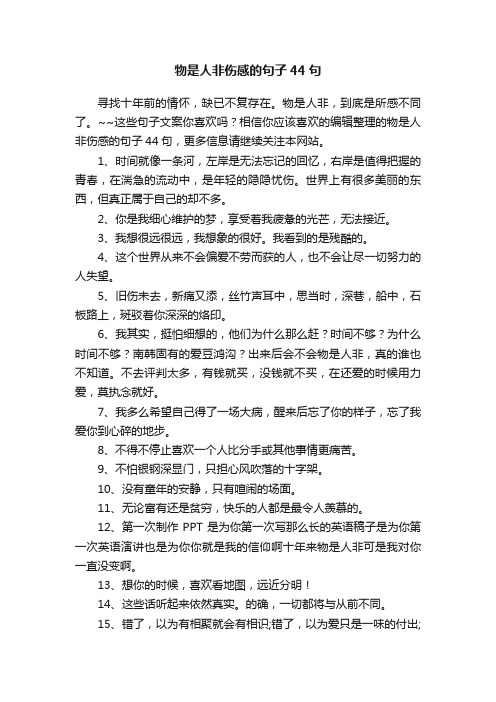 物是人非伤感的句子44句

寻找十年前的情怀，缺已不复存在。物是人非，到底是所感不同了。~~这些句子文案你喜欢吗？相信你应该喜欢的编辑整理的物是人非伤感的句子44句，更多信息请继续关注本网站。

1、时间就像一条河，左岸是无法忘记的回忆，右岸是值得把握的青春，在湍急的流动中，是年轻的隐隐忧伤。世界上有很多美丽的东西，但真正属于自己的却不多。

2、你是我细心维护的梦，享受着我疲惫的光芒，无法接近。

3、我想很远很远，我想象的很好。我看到的是残酷的。

4、这个世界从来不会偏爱不劳而获的人，也不会让尽一切努力的人失望。

5、旧伤未去，新痛又添，丝竹声耳中，思当时，深巷，船中，石板路上，斑驳着你深深的烙印。

6、我其实，挺怕细想的，他们为什么那么赶？时间不够？为什么时间不够？南韩固有的爱豆鸿沟？出来后会不会物是人非，真的谁也不知道。不去评判太多，有钱就买，没钱就不买，在还爱的时候用力爱，莫执念就好。

7、我多么希望自己得了一场大病，醒来后忘了你的样子，忘了我爱你到心碎的地步。

8、不得不停止喜欢一个人比分手或其他事情更痛苦。

9、不怕银钢深显门，只担心风吹落的十字架。

10、没有童年的安静，只有喧闹的场面。

11、无论富有还是贫穷，快乐的人都是最令人羡慕的。

12、第一次制作PPT是为你第一次写那么长的英语稿子是为你第一次英语演讲也是为你你就是我的信仰啊十年来物是人非可是我对你一直没变啊。

13、想你的时候，喜欢看地图，远近分明！

14、这些话听起来依然真实。的确，一切都将与从前不同。

15、错了，以为有相聚就会有相识;错了，以为爱只是一味的付出;